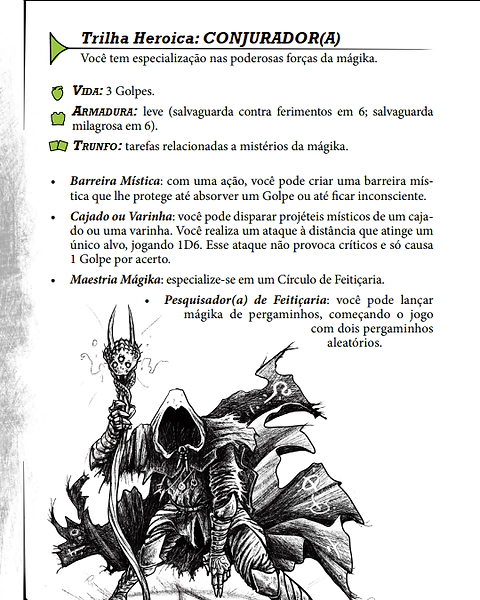 Trilha Heroica: CONJURADOR(A)

Você tem especialização nas poderosas forças da mágika.

VIDA: 3 Golpes.

ARMADURA: leve (salvaguarda contra ferimentos em 6; salvaguarda milagrosa em 6).

TRUNFO: tarefas relacionadas a mistérios da mágika.

• Barreira Mística: com uma ação, você pode criar uma barreira mística que lhe protege até absorver um Golpe ou até ficar inconsciente.

• Cajado ou Varinha: você pode disparar projéteis místicos de um cajado ou uma varinha. Você realiza um ataque à distância que atinge um único alvo, jogando 1D6. Esse ataque não provoca críticos e só causa 1 Golpe por acerto.

• Maestria Mágika: especialize-se em um Círculo de Feitiçaria.

• Pesquisador(a) de Feitiçaria: você pode lançar mágika de pergaminhos, começando o jogo com dois pergaminhos aleatórios.